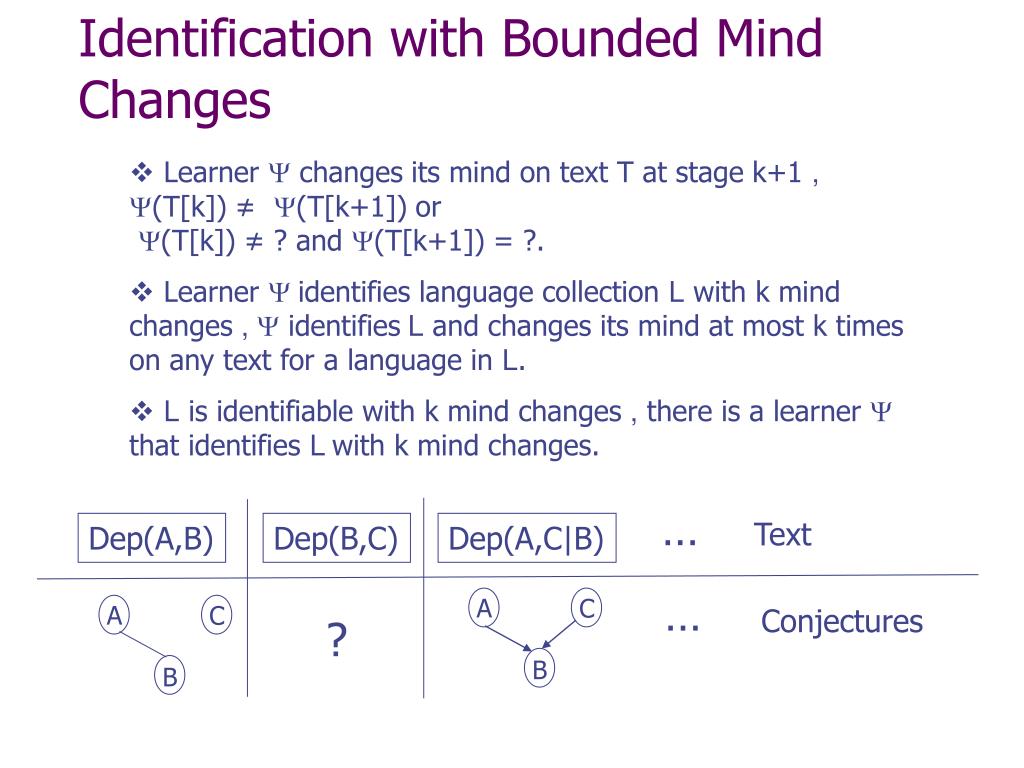 Identification with Bounded Mind Changes

❖ Learner Ψ changes its mind on text T at stage k+1 , Ψ(T[k]) ≠ Ψ(T[k+1]) or Ψ(T[k]) ≠ ? and Ψ(T[k+1]) = ?.

❖ Learner Ψ identifies language collection L with k mind changes , Ψ identifies L and changes its mind at most k times on any text for a language in L.

❖ L is identifiable with k mind changes , there is a learner Ψ that identifies L with k mind changes.

Dep(A,B)
Dep(B,C)
Dep(A,C|B)
...
Text

A
C
B
?
A
C
B
...
Conjectures